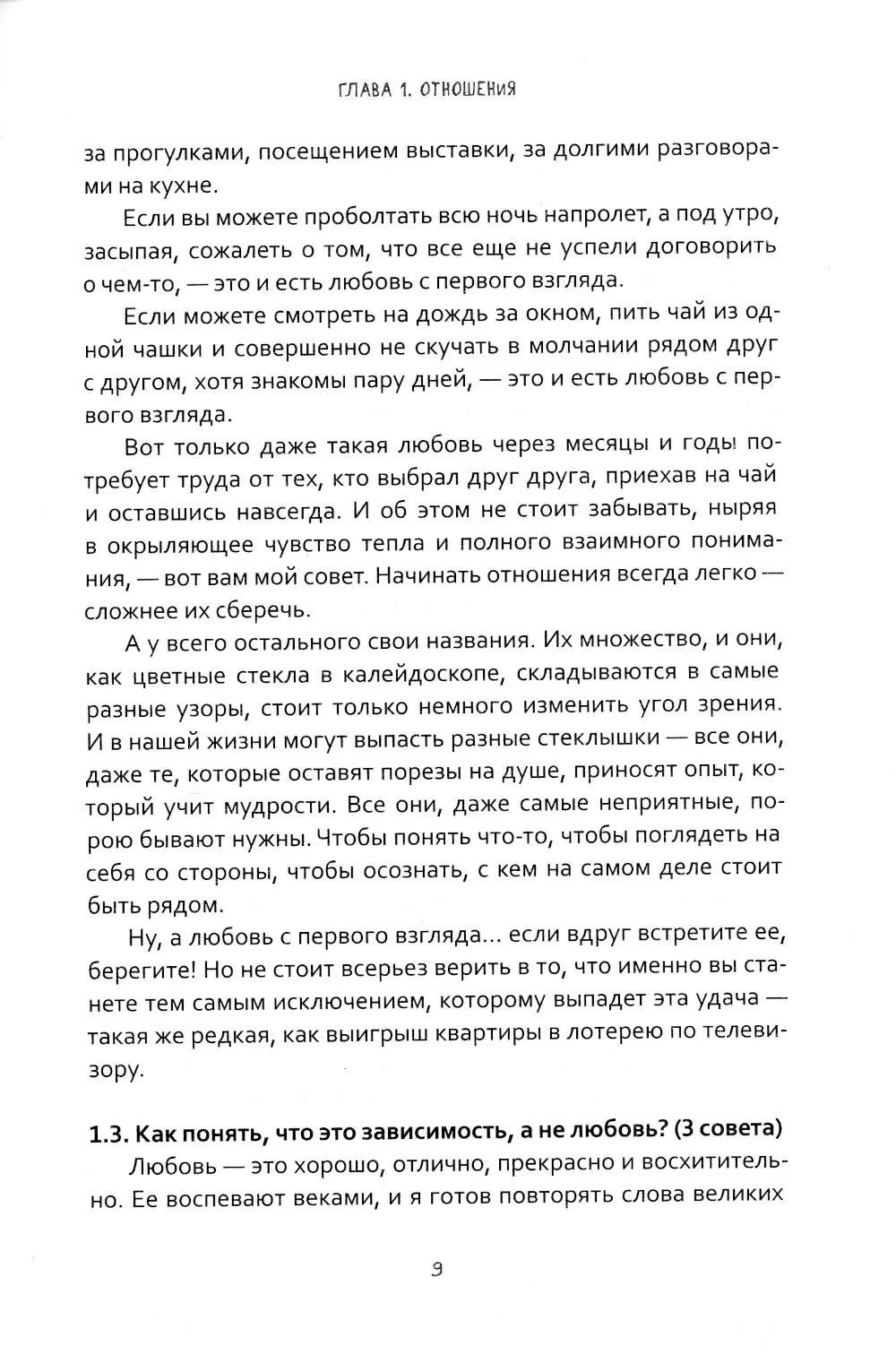 ГЛАВА 1. ОТНОШЕНИЯ

за прогулками, посещением выставки, за долгими разговорами на кухне.

Если вы можете проболтать всю ночь напролет, а под утро, засыпая, сожалеть о том, что все еще не успели договорить о чем-то, — это и есть любовь с первого взгляда.

Если можете смотреть на дождь за окном, пить чай из одной чашки и совершенно не скучать в молчании рядом друг с другом, хотя знакомы пару дней, — это и есть любовь с первого взгляда.

Вот только даже такая любовь через месяцы и годы потребует труда от тех, кто выбрал друг друга, приехав на чай и оставшись навсегда. И об этом не стоит забывать, ныряя в окрыляющее чувство тепла и полного взаимного понимания, — вот вам мой совет. Начинать отношения всегда легко — сложнее их сберечь.

А у всего остального свои названия. Их множество, и они, как цветные стекла в калейдоскопе, складываются в самые разные узоры, стоит только немного изменить угол зрения. И в нашей жизни могут выпасть разные стеклышки — все они, даже те, которые оставят порезы на душе, приносят опыт, который учит мудрости. Все они, даже самые неприятные, порою бывают нужны. Чтобы понять что-то, чтобы поглядеть на себя со стороны, чтобы осознать, с кем на самом деле стоит быть рядом.

Ну, а любовь с первого взгляда... если вдруг встретите ее, берегите! Но не стоит всерьез верить в то, что именно вы станете тем самым исключением, которому выпадет эта удача — такая же редкая, как выигрыш квартиры в лотерею по телевизору.

1.3. Как понять, что это зависимость, а не любовь? (3 совета)

Любовь — это хорошо, отлично, прекрасно и восхитительно. Ее воспевают веками, и я готов повторять слова великих

9